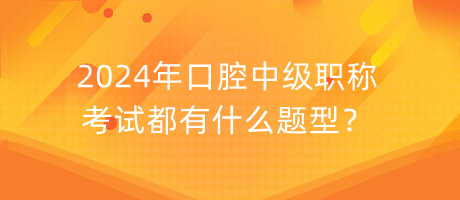 2024年口腔中级职称考试都有什么题型？